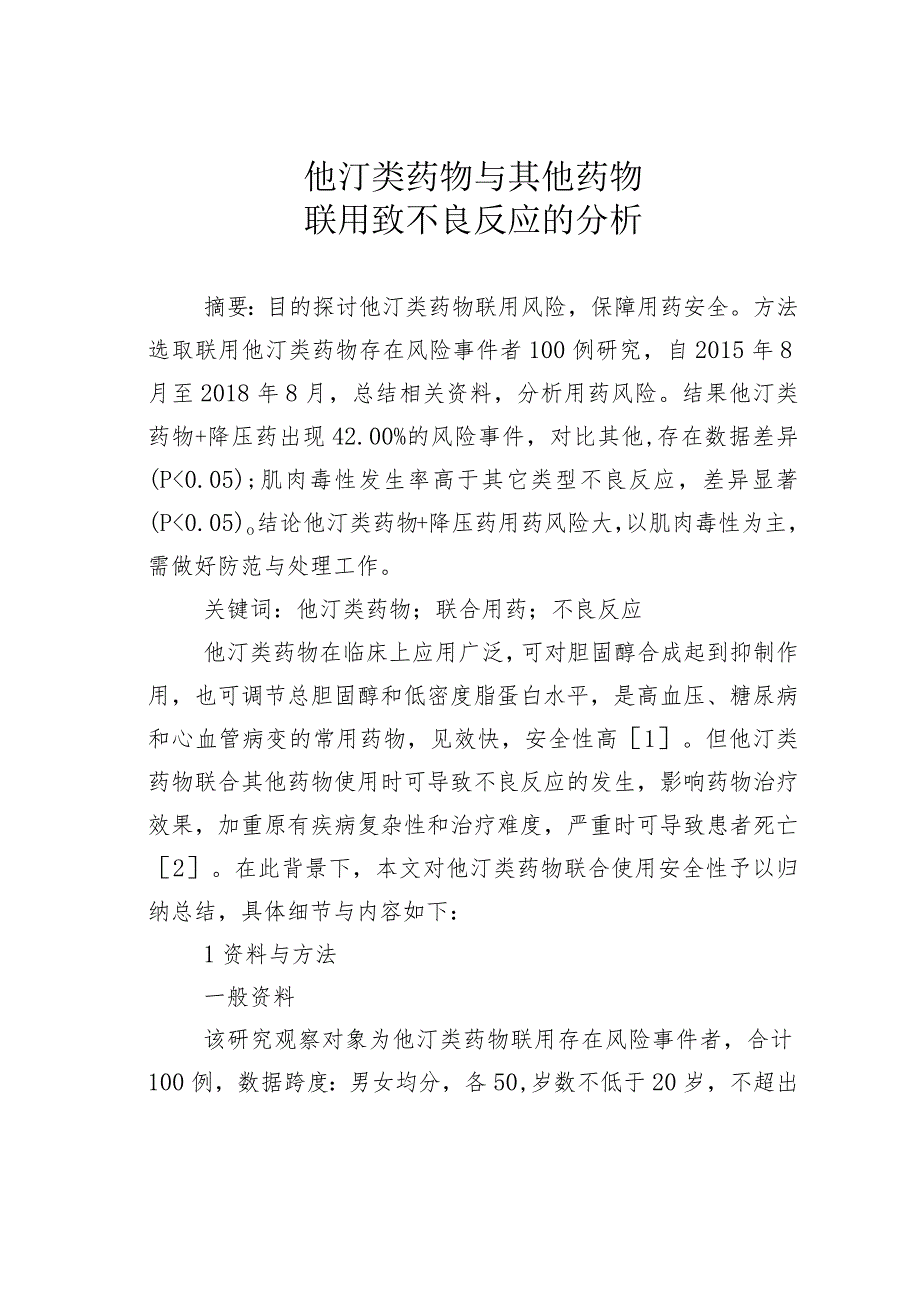 他汀类药物与其他药物
联用致不良反应的分析

摘要：目的探讨他汀类药物联用风险，保障用药安全。方法选取联用他汀类药物存在风险事件者100例研究，自2015年8月至2018年8月，总结相关资料，分析用药风险。结果他汀类药物+降压药出现42.00%的风险事件，对比其他,存在数据差异(P<0.05)；肌肉毒性发生率高于其它类型不良反应，差异显著(P<0.05)。结论他汀类药物+降压药用药风险大，以肌肉毒性为主，需做好防范与处理工作。

关键词：他汀类药物；联合用药；不良反应

他汀类药物在临床上应用广泛，可对胆固醇合成起到抑制作用，也可调节总胆固醇和低密度脂蛋白水平，是高血压、糖尿病和心血管病变的常用药物，见效快，安全性高［1］。但他汀类药物联合其他药物使用时可导致不良反应的发生，影响药物治疗效果，加重原有疾病复杂性和治疗难度，严重时可导致患者死亡［2］。在此背景下，本文对他汀类药物联合使用安全性予以归纳总结，具体细节与内容如下：

1资料与方法

一般资料

该研究观察对象为他汀类药物联用存在风险事件者，合计100例，数据跨度：男女均分，各50,岁数不低于20岁，不超出